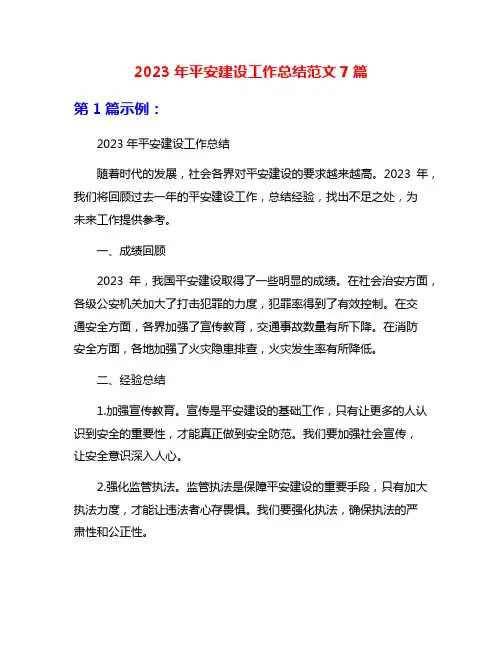 2023 年平安建设工作总结范文 7 篇

第 1 篇示例：

2023 年平安建设工作总结

随着时代的发展，社会各界对平安建设的要求越来越高。2023 年，我们将回顾过去一年的平安建设工作，总结经验，找出不足之处，为未来工作提供参考。

一、成绩回顾

2023 年，我国平安建设取得了一些明显的成绩。在社会治安方面，各级公安机关加大了打击犯罪的力度，犯罪率得到了有效控制。在交通安全方面，各界加强了宣传教育，交通事故数量有所下降。在消防安全方面，各地加强了火灾隐患排查，火灾发生率有所降低。

二、经验总结

1.加强宣传教育。宣传是平安建设的基础工作，只有让更多的人认识到安全的重要性，才能真正做到安全防范。我们要加强社会宣传，让安全意识深入人心。

2.强化监管执法。监管执法是保障平安建设的重要手段，只有加大执法力度，才能让违法者心存畏惧。我们要强化执法，确保执法的严肃性和公正性。